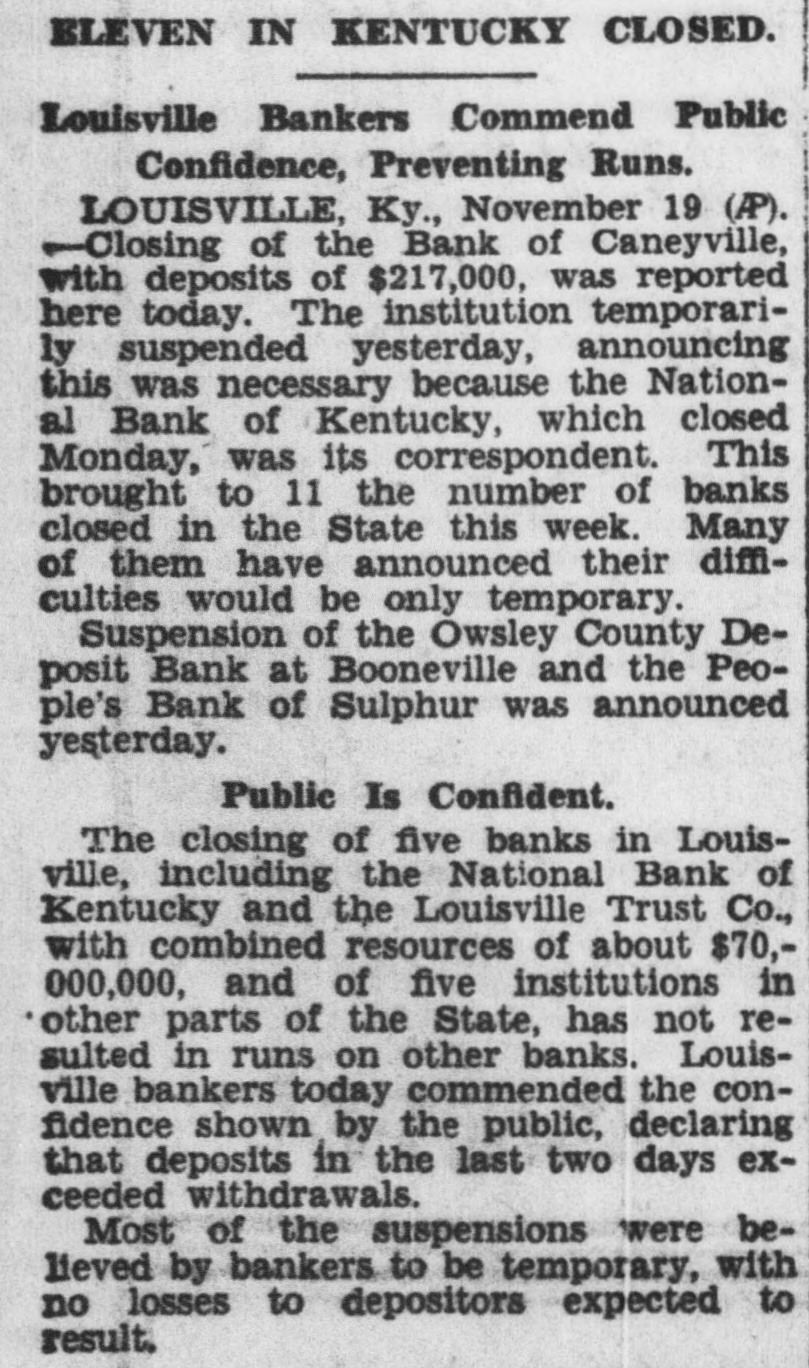 ELEVEN IN KENTUCKY CLOSED.

Louisville Bankers Commend Public Confidence, Preventing Runs.

LOUISVILLE, Ky., November 19 (AP). —Closing of the Bank of Caneyville, with deposits of $217,000, was reported here today. The institution temporarily suspended yesterday, announcing this was necessary because the National Bank of Kentucky, which closed Monday, was its correspondent. This brought to 11 the number of banks closed in the State this week. Many of them have announced their difficulties would be only temporary.

Suspension of the Owsley County Deposit Bank at Booneville and the People's Bank of Sulphur was announced yesterday.

Public Is Confident.

The closing of five banks in Louisville, including the National Bank of Kentucky and the Louisville Trust Co., with combined resources of about $70,000,000, and of five institutions in other parts of the State, has not resulted in runs on other banks. Louisville bankers today commended the confidence shown by the public, declaring that deposits in the last two days exceeded withdrawals.

Most of the suspensions were believed by bankers to be temporary, with no losses to depositors expected to result.